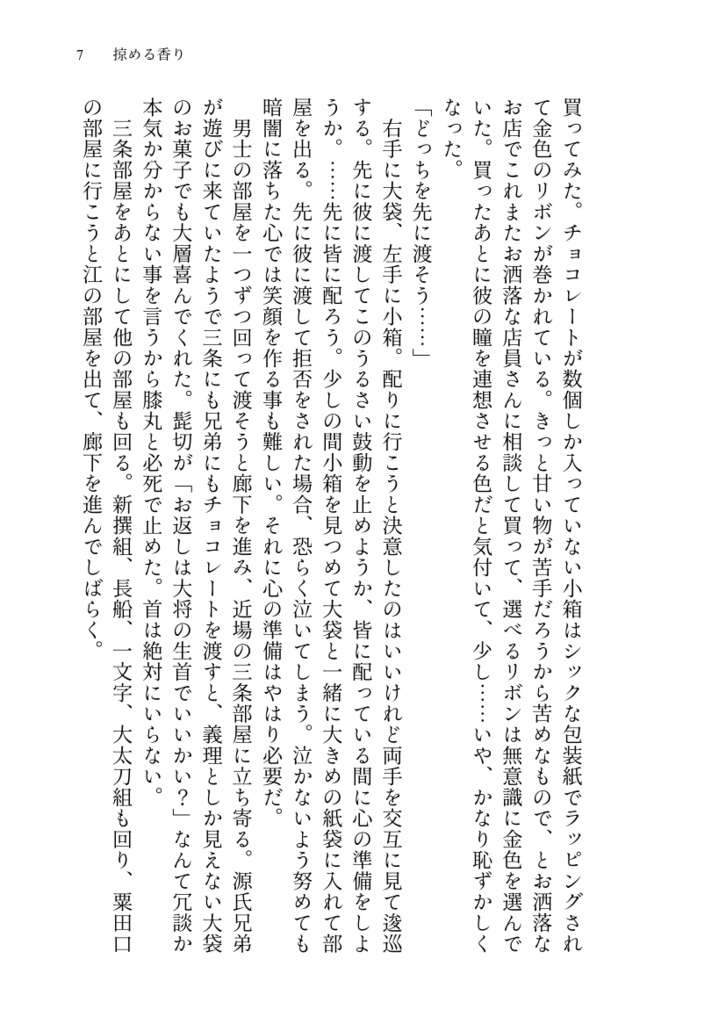 7　掠める香り

買ってみた。チョコレートが数個しか入っていない小箱はシックな包装紙でラッピングされて金色のリボンが巻かれている。きっと甘い物が苦手だろうから苦めなもので、とお洒落なお店でこれまたお洒落な店員さんに相談して買って、選べるリボンは無意識に金色を選んでいた。買ったあとに彼の瞳を連想させる色だと気付いて、少し……いや、かなり恥ずかしくなった。

「どっちを先に渡そう……」

右手に大袋、左手に小箱。配りに行こうと決意したのはいいけれど両手を交互に見て逡巡する。先に彼に渡してこのうるさい鼓動を止めようか、皆に配っている間に心の準備をしようか。……先に皆に配ろう。少しの間小箱を見つめて大袋と一緒に大きめの紙袋に入れて部屋を出る。先に彼に渡して拒否をされた場合、恐らく泣いてしまう。泣かないよう努めても暗闇に落ちた心では笑顔を作る事も難しい。それに心の準備はやはり必要だ。

男士の部屋を一つずつ回って渡そうと廊下を進み、近場の三条部屋に立ち寄る。源氏兄弟が遊びに来ていたようで三条にも兄弟にもチョコレートを渡すと、義理としか見えない大袋のお菓子でも大層喜んでくれた。髭切が「お返しは大将の生首でいいかい？」なんて冗談か本気か分からない事を言うから膝丸と必死で止めた。首は絶対にいらない。

三条部屋をあとにして他の部屋も回る。新撰組、長船、一文字、大太刀組も回り、粟田口の部屋に行こうと江の部屋を出て、廊下を進んでしばらく。